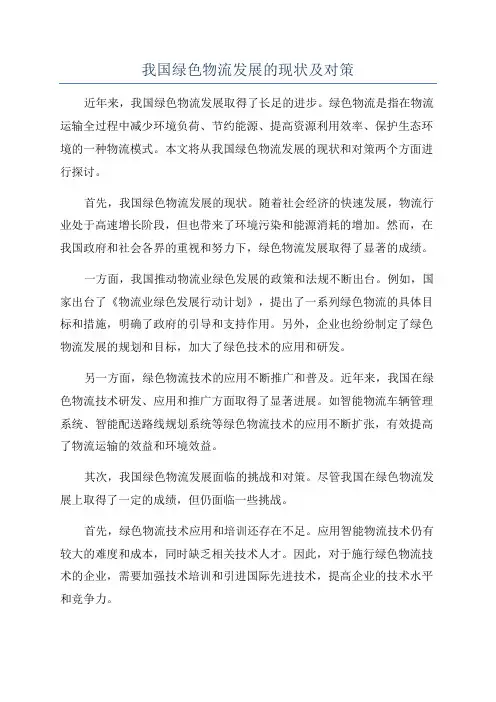 我国绿色物流发展的现状及对策

近年来，我国绿色物流发展取得了长足的进步。绿色物流是指在物流运输全过程中减少环境负荷、节约能源、提高资源利用效率、保护生态环境的一种物流模式。本文将从我国绿色物流发展的现状和对策两个方面进行探讨。

首先，我国绿色物流发展的现状。随着社会经济的快速发展，物流行业处于高速增长阶段，但也带来了环境污染和能源消耗的增加。然而，在我国政府和社会各界的重视和努力下，绿色物流发展取得了显著的成绩。

一方面，我国推动物流业绿色发展的政策和法规不断出台。例如，国家出台了《物流业绿色发展行动计划》，提出了一系列绿色物流的具体目标和措施，明确了政府的引导和支持作用。另外，企业也纷纷制定了绿色物流发展的规划和目标，加大了绿色技术的应用和研发。

另一方面，绿色物流技术的应用不断推广和普及。近年来，我国在绿色物流技术研发、应用和推广方面取得了显著进展。如智能物流车辆管理系统、智能配送路线规划系统等绿色物流技术的应用不断扩张，有效提高了物流运输的效益和环境效益。

其次，我国绿色物流发展面临的挑战和对策。尽管我国在绿色物流发展上取得了一定的成绩，但仍面临一些挑战。

首先，绿色物流技术应用和培训还存在不足。应用智能物流技术仍有较大的难度和成本，同时缺乏相关技术人才。因此，对于施行绿色物流技术的企业，需要加强技术培训和引进国际先进技术，提高企业的技术水平和竞争力。